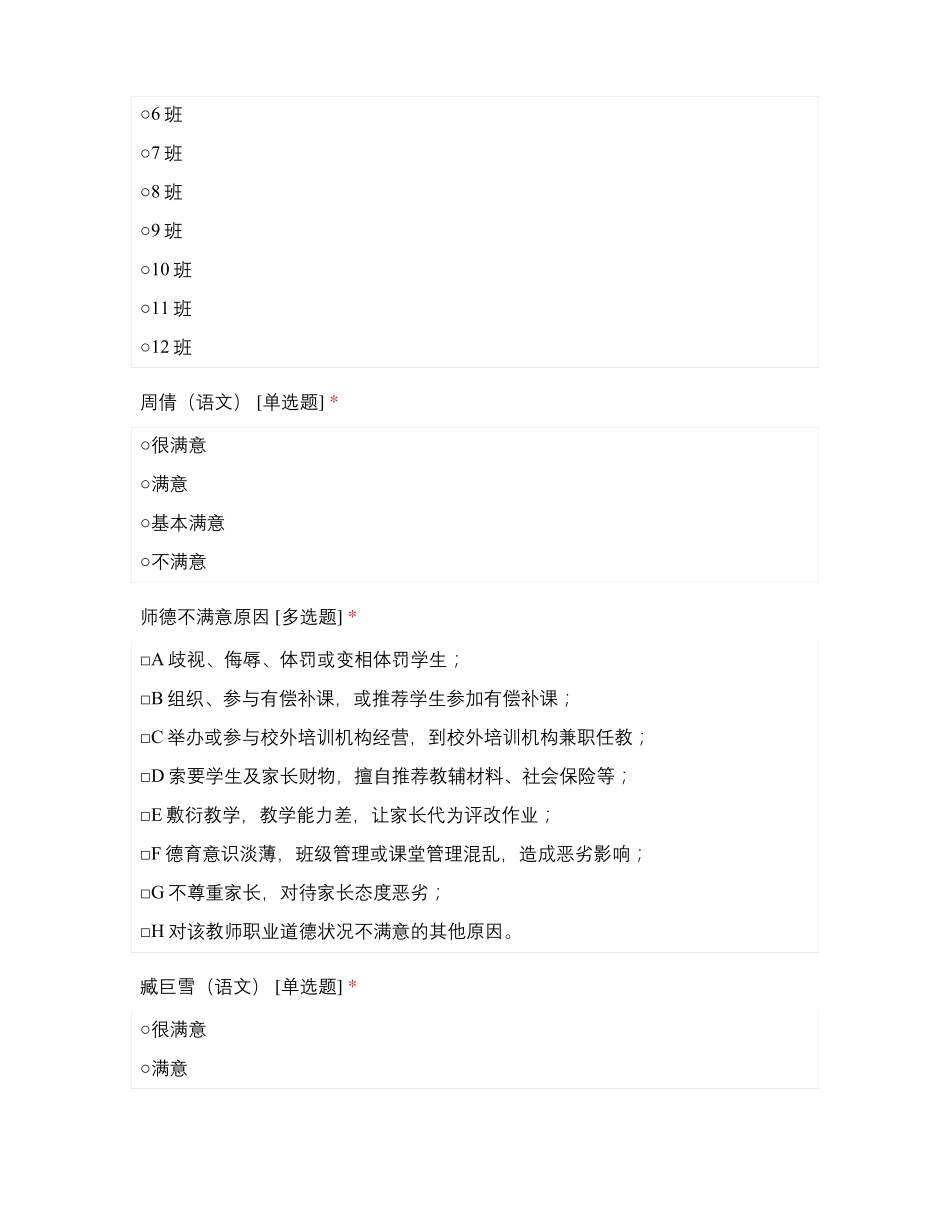 ○6 班
○7 班
○8 班
○9 班
○10 班
○11 班
○12 班

周倩（语文） [单选题] *

○很满意
○满意
○基本满意
○不满意

师德不满意原因 [多选题] *

□A 歧视、侮辱、体罚或变相体罚学生；
□B 组织、参与有偿补课，或推荐学生参加有偿补课；
□C 举办或参与校外培训机构经营，到校外培训机构兼职任教；
□D 索要学生及家长财物，擅自推荐教辅材料、社会保险等；
□E 敷衍教学，教学能力差，让家长代为评改作业；
□F 德育意识淡薄，班级管理或课堂管理混乱，造成恶劣影响；
□G 不尊重家长，对待家长态度恶劣；
□H 对该教师职业道德状况不满意的其他原因。

臧巨雪（语文） [单选题] *

○很满意
○满意